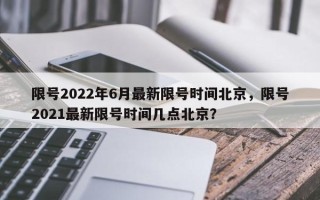 限号2022年6月最新限号时间北京，限号2021最新限号时间几点北京?